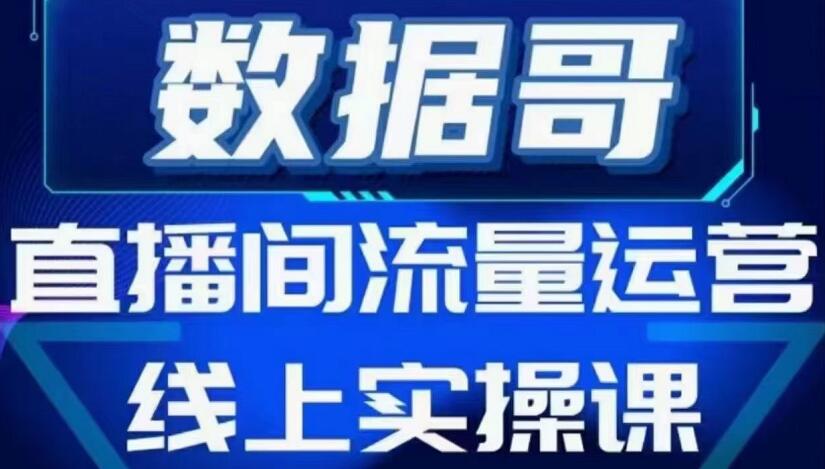 数据哥

直播间流量运营

线上实操课